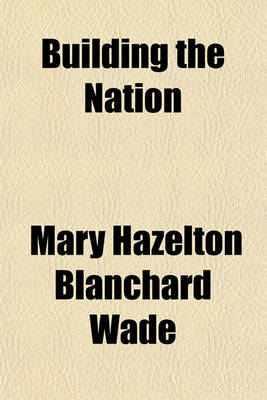 Building the Nation

Mary Hazelton Blanchard Wade